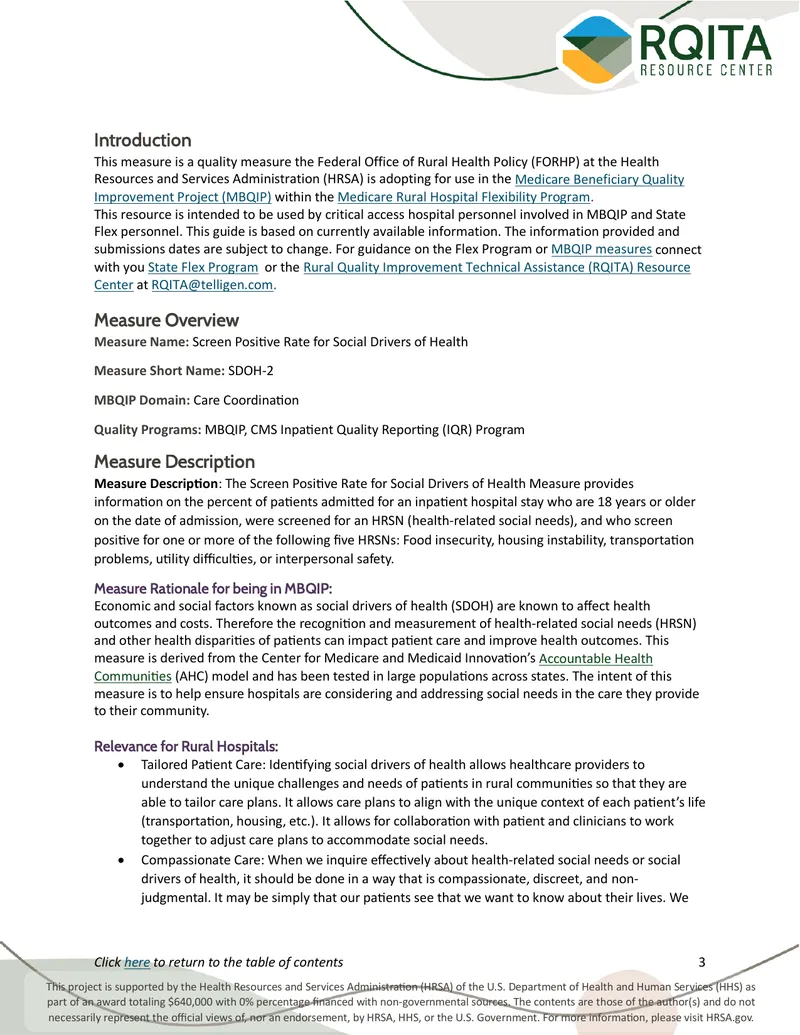 RQITA
RESOURCE CENTER

Introduction

This measure is a quality measure the Federal Office of Rural Health Policy (FORHP) at the Health Resources and Services Administration (HRSA) is adopting for use in the Medicare Beneficiary Quality Improvement Project (MBQIP) within the Medicare Rural Hospital Flexibility Program.

This resource is intended to be used by critical access hospital personnel involved in MBQIP and State Flex personnel. This guide is based on currently available information. The information provided and submissions dates are subject to change. For guidance on the Flex Program or MBQIP measures connect with you State Flex Program or the Rural Quality Improvement Technical Assistance (RQITA) Resource Center at RQITA@telligen.com.

Measure Overview

Measure Name: Screen Positive Rate for Social Drivers of Health

Measure Short Name: SDOH-2

MBQIP Domain: Care Coordination

Quality Programs: MBQIP, CMS Inpatient Quality Reporting (IQR) Program

Measure Description

Measure Description: The Screen Positive Rate for Social Drivers of Health Measure provides information on the percent of patients admitted for an inpatient hospital stay who are 18 years or older on the date of admission, were screened for an HRSN (health-related social needs), and who screen positive for one or more of the following five HRSNs: Food insecurity, housing instability, transportation problems, utility difficulties, or interpersonal safety.

Measure Rationale for being in MBQIP:

Economic and social factors known as social drivers of health (SDOH) are known to affect health outcomes and costs. Therefore the recognition and measurement of health-related social needs (HRSN) and other health disparities of patients can impact patient care and improve health outcomes. This measure is derived from the Center for Medicare and Medicaid Innovation's Accountable Health Communities (AHC) model and has been tested in large populations across states. The intent of this measure is to help ensure hospitals are considering and addressing social needs in the care they provide to their community.

Relevance for Rural Hospitals:

• Tailored Patient Care: Identifying social drivers of health allows healthcare providers to understand the unique challenges and needs of patients in rural communities so that they are able to tailor care plans. It allows care plans to align with the unique context of each patient's life (transportation, housing, etc.). It allows for collaboration with patient and clinicians to work together to adjust care plans to accommodate social needs.
• Compassionate Care: When we inquire effectively about health-related social needs or social drivers of health, it should be done in a way that is compassionate, discreet, and non-judgmental. It may be simply that our patients see that we want to know about their lives. We

Click here to return to the table of contents
3

This project is supported by the Health Resources and Services Administration (HRSA) of the U.S. Department of Health and Human Services (HHS) as part of an award totaling $640,000 with 0% percentage financed with non-governmental sources. The contents are those of the author(s) and do not necessarily represent the official views of, nor an endorsement, by HRSA, HHS, or the U.S. Government. For more information, please visit HRSA.gov.